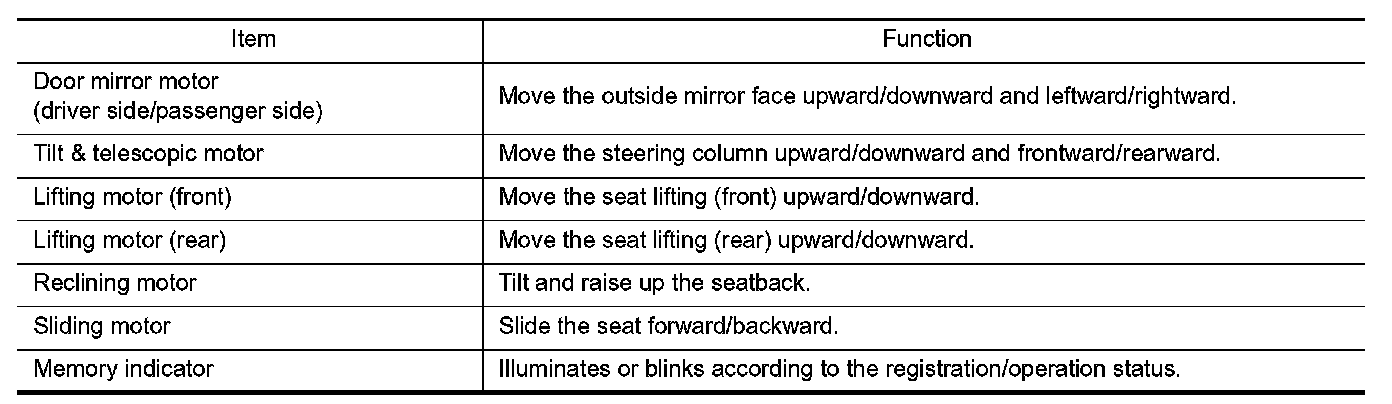 | Item | Function |
|---|---|
| Door mirror motor (driver side/passenger side) | Move the outside mirror face upward/downward and leftward/rightward. |
| Tilt & telescopic motor | Move the steering column upward/downward and frontward/rearward. |
| Lifting motor (front) | Move the seat lifting (front) upward/downward. |
| Lifting motor (rear) | Move the seat lifting (rear) upward/downward. |
| Reclining motor | Tilt and raise up the seatback. |
| Sliding motor | Slide the seat forward/backward. |
| Memory indicator | Illuminates or blinks according to the registration/operation status. |